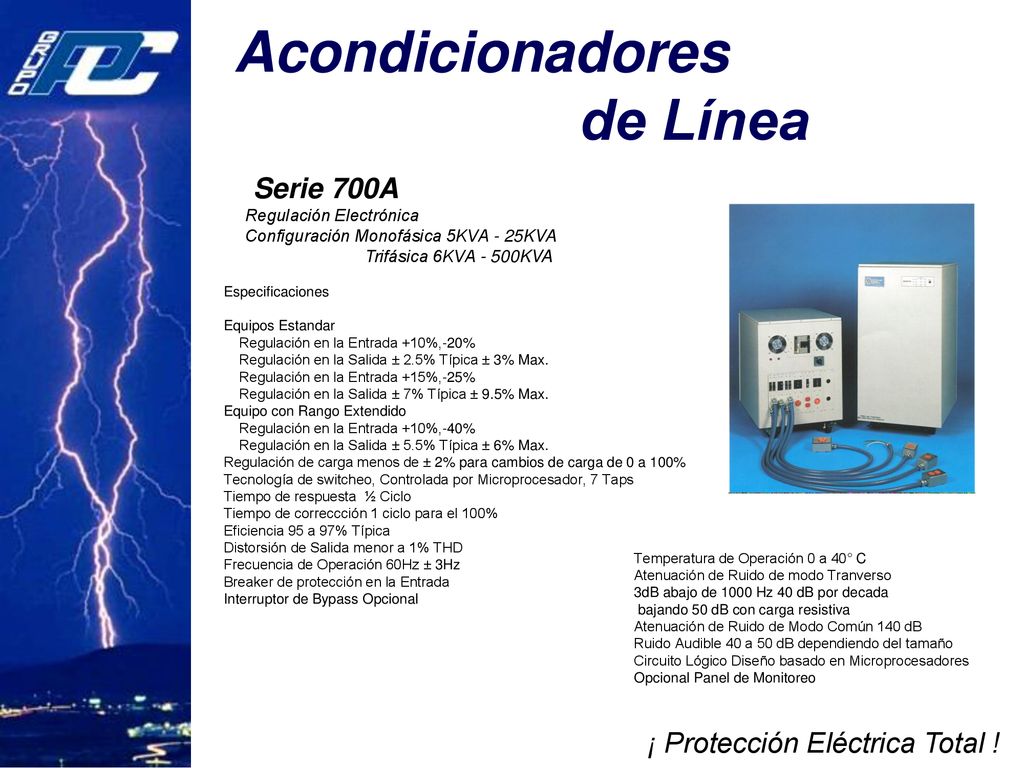 GRUPO PDC

Acondicionadores de Línea

Serie 700A

Regulación Electrónica
Configuración Monofásica 5KVA - 25KVA
Trifásica 6KVA - 500KVA

Especificaciones

Equipos Estandar
Regulación en la Entrada +10%,-20%
Regulación en la Salida ± 2.5% Típica ± 3% Max.
Regulación en la Entrada +15%,-25%
Regulación en la Salida ± 7% Típica ± 9.5% Max.
Equipo con Rango Extendido
Regulación en la Entrada +10%,-40%
Regulación en la Salida ± 5.5% Típica ± 6% Max.
Regulación de carga menos de ± 2% para cambios de carga de 0 a 100%
Tecnología de switcheo, Controlada por Microprocesador, 7 Taps
Tiempo de respuesta ½ Ciclo
Tiempo de correccción 1 ciclo para el 100%
Eficiencia 95 a 97% Típica
Distorsión de Salida menor a 1% THD
Frecuencia de Operación 60Hz ± 3Hz
Breaker de protección en la Entrada
Interruptor de Bypass Opcional

Temperatura de Operación 0 a 40° C
Atenuación de Ruido de modo Tranverso
3dB abajo de 1000 Hz 40 dB por decada
bajando 50 dB con carga resistiva
Atenuación de Ruido de Modo Común 140 dB
Ruido Audible 40 a 50 dB dependiendo del tamaño
Circuito Lógico Diseño basado en Microprocesadores
Opcional Panel de Monitoreo

¡ Protección Eléctrica Total !